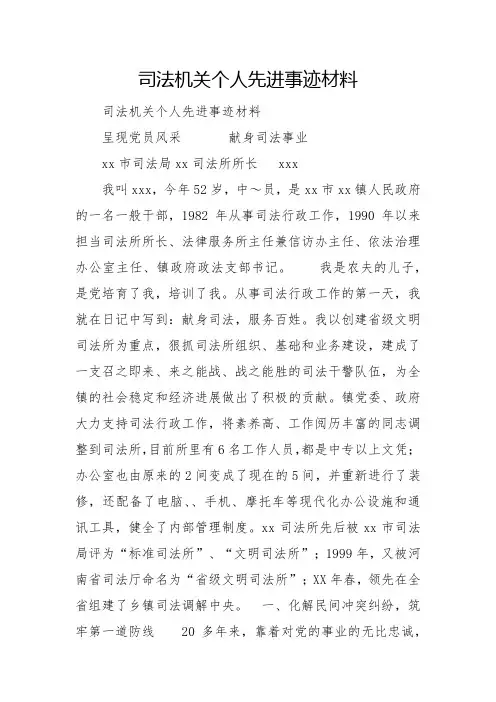 司法机关个人先进事迹材料

司法机关个人先进事迹材料

呈现党员风采　　　献身司法事业

xx 市司法局 xx 司法所所长　 xxx

我叫 xxx，今年 52 岁，中～员，是 xx 市 xx 镇人民政府的一名一般干部，1982 年从事司法行政工作，1990 年以来担当司法所所长、法律服务所主任兼信访办主任、依法治理办公室主任、镇政府政法支部书记。　　我是农夫的儿子，是党培育了我，培训了我。从事司法行政工作的第一天，我就在日记中写到：献身司法，服务百姓。我以创建省级文明司法所为重点，狠抓司法所组织、基础和业务建设，建成了一支召之即来、来之能战、战之能胜的司法干警队伍，为全镇的社会稳定和经济进展做出了积极的贡献。镇党委、政府大力支持司法行政工作，将素养高、工作阅历丰富的同志调整到司法所，目前所里有 6 名工作人员，都是中专以上文凭；办公室也由原来的 2 间变成了现在的 5 间，并重新进行了装修，还配备了电脑、、手机、摩托车等现代化办公设施和通讯工具，健全了内部管理制度。xx 司法所先后被 xx 市司法局评为“标准司法所”、“文明司法所”；1999 年，又被河南省司法厅命名为“省级文明司法所”；XX 年春，领先在全省组建了乡镇司法调解中央。　一、化解民间冲突纠纷，筑牢第一道防线　　20 多年来，靠着对党的事业的无比忠诚，